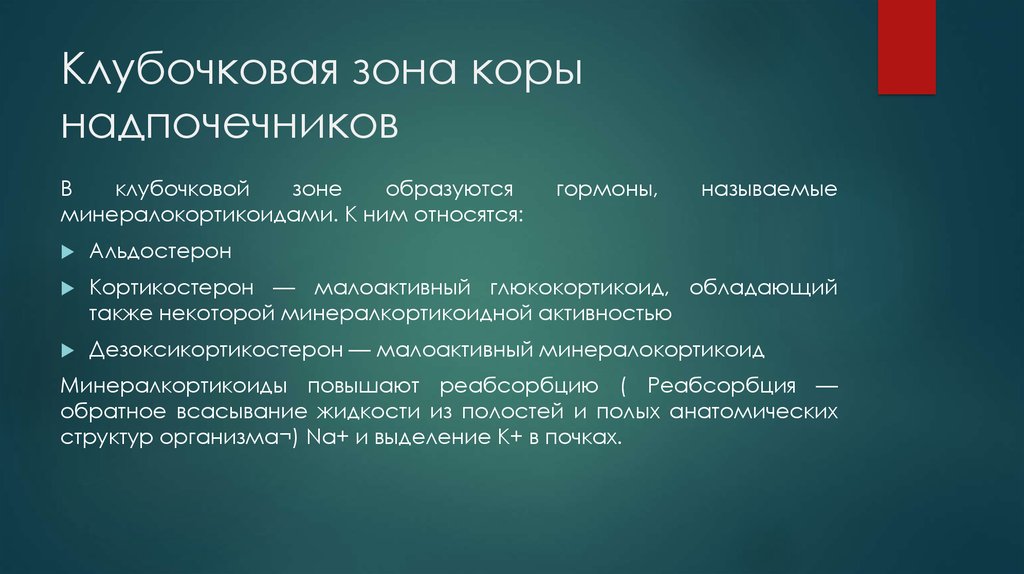 Клубочковая зона коры надпочечников

В клубочковой зоне образуются гормоны, называемые минералокортикоидами. К ним относятся:

Альдостерон

Кортикостерон — малоактивный глюкокортикоид, обладающий также некоторой минералкортикоидной активностью

Дезоксикортикостерон — малоактивный минералокортикоид

Минералкортикоиды повышают реабсорбцию ( Реабсорбция — обратное всасывание жидкости из полостей и полых анатомических структур организма¬) Na+ и выделение K+ в почках.